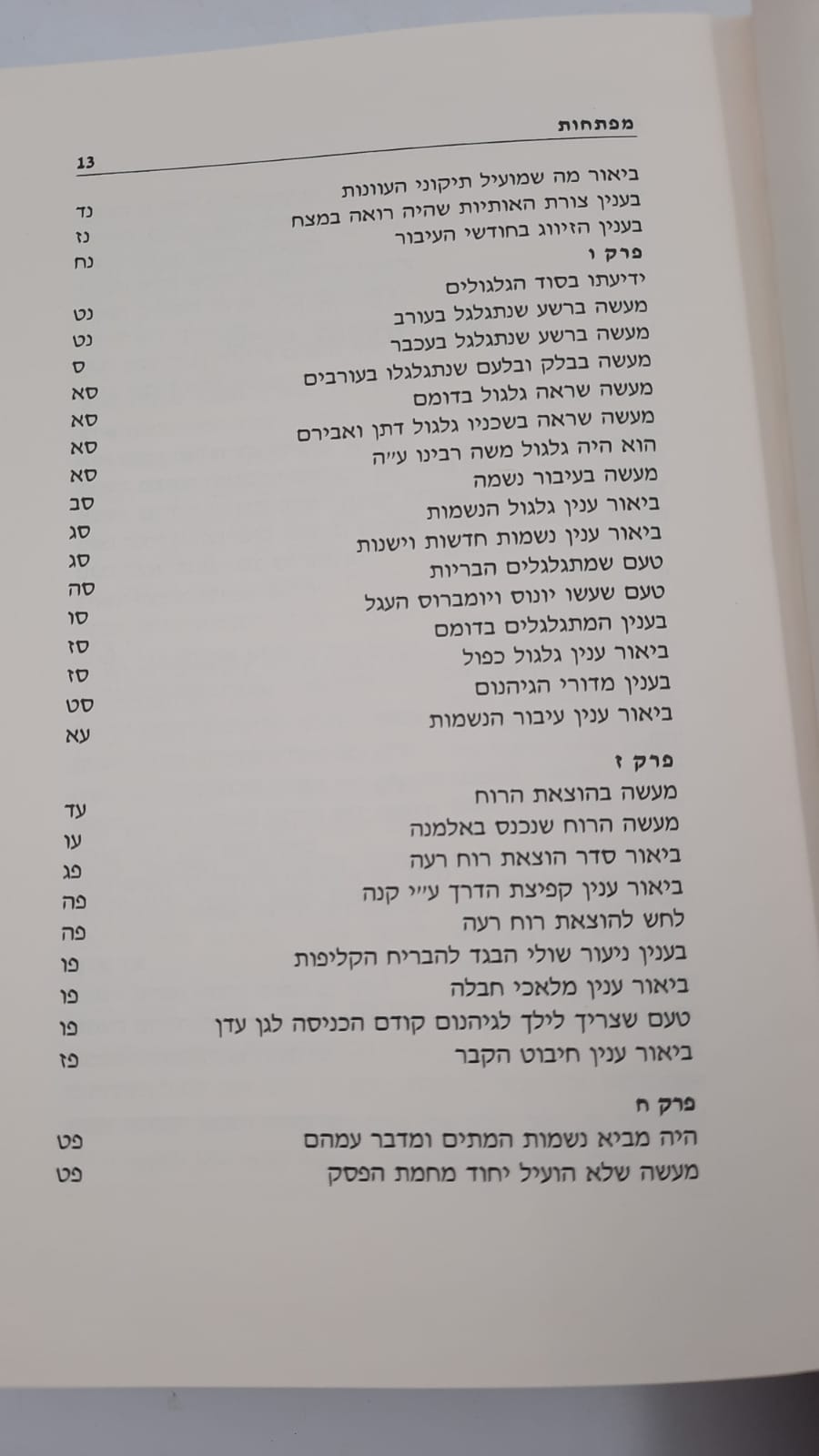 מפתחות
13

ביאור מה שמועיל תיקוני העוונות נד
בענין צורת האותיות שהיה רואה במצח נז
בענין הזיווג בחודשי העיבור נח

פרק ו
ידיעתו בסוד הגלגולים נט
מעשה ברשע שנתגלגל בעורב נט
מעשה ברשע שנתגלגל בעכבר ס
מעשה בבלק ובלעם שנתגלגלו בעורבים סא
מעשה שראה גלגול בדומם סא
מעשה שראה בשכניו גלגול דתן ואבירם סא
הוא היה גלגול משה רבינו ע"ה סא
מעשה בעיבור נשמה סב
ביאור ענין גלגול הנשמות סג
ביאור ענין נשמות חדשות וישנות סג
טעם שמתגלגלים הבריות סה
טעם שעשו יונוס ויומברוס העגל סו
בענין המתגלגלים בדומם סז
ביאור ענין גלגול כפול סז
בענין מדורי הגיהנום סט
ביאור ענין עיבור הנשמות עא

פרק ז
מעשה בהוצאת הרוח עד
מעשה הרוח שנכנס באלמנה עו
ביאור סדר הוצאת רוח רעה פג
ביאור ענין קפיצת הדרך ע"י קנה פה
לחש להוצאת רוח רעה פה
בענין ניעור שולי הבגד להבריח הקליפות פו
ביאור ענין מלאכי חבלה פו
טעם שצריך לילך לגיהנום קודם הכניסה לגן עדן פו
ביאור ענין חיבוט הקבר פז

פרק ח
היה מביא נשמות המתים ומדבר עמהם פט
מעשה שלא הועיל יחוד מחמת הפסק פט